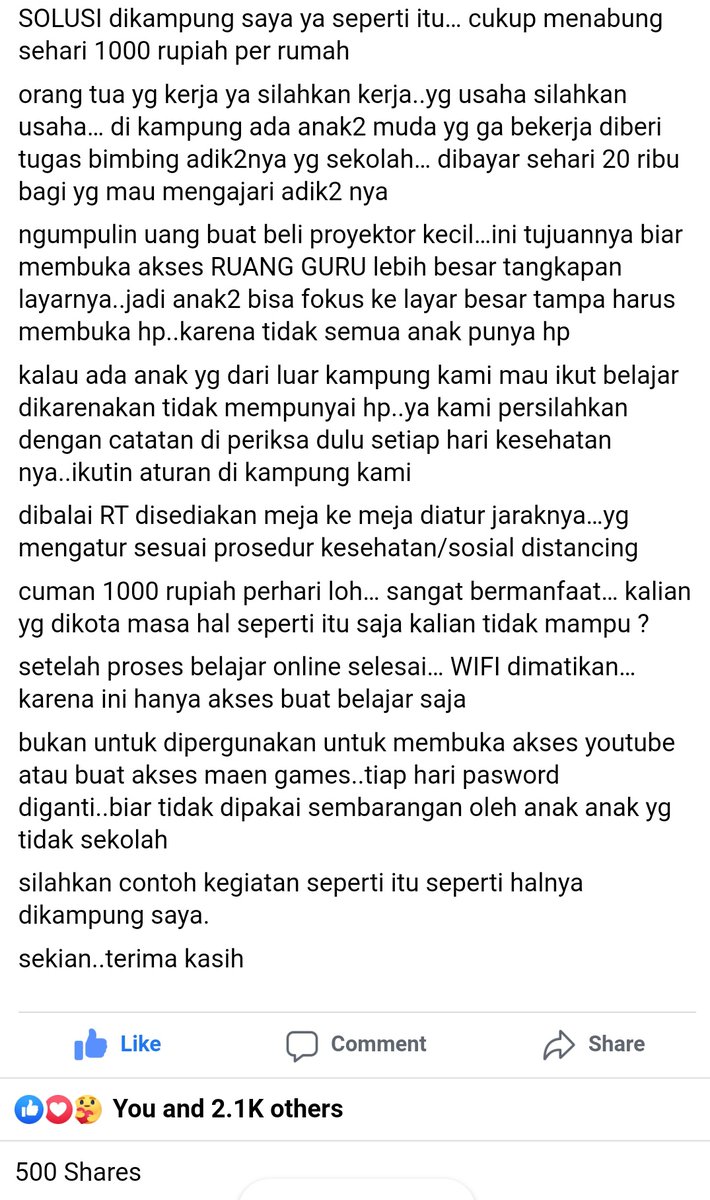 SOLUSI dikampung saya ya seperti itu... cukup menabung sehari 1000 rupiah per rumah

orang tua yg kerja ya silahkan kerja..yg usaha silahkan usaha... di kampung ada anak2 muda yg ga bekerja diberi tugas bimbing adik2nya yg sekolah... dibayar sehari 20 ribu bagi yg mau mengajari adik2 nya

ngumpulin uang buat beli proyektor kecil...ini tujuannya biar membuka akses RUANG GURU lebih besar tangkapan layarnya..jadi anak2 bisa fokus ke layar besar tampa harus membuka hp..karena tidak semua anak punya hp

kalau ada anak yg dari luar kampung kami mau ikut belajar dikarenakan tidak mempunyai hp..ya kami persilahkan dengan catatan di periksa dulu setiap hari kesehatan nya..ikutin aturan di kampung kami

dibalai RT disediakan meja ke meja diatur jaraknya...yg mengatur sesuai prosedur kesehatan/sosial distancing

cuman 1000 rupiah perhari loh... sangat bermanfaat... kalian yg dikota masa hal seperti itu saja kalian tidak mampu ?

setelah proses belajar online selesai... WIFI dimatikan... karena ini hanya akses buat belajar saja

bukan untuk dipergunakan untuk membuka akses youtube atau buat akses maen games..tiap hari pasword diganti..biar tidak dipakai sembarangan oleh anak anak yg tidak sekolah

silahkan contoh kegiatan seperti itu seperti halnya dikampung saya.

sekian..terima kasih

Like Comment Share

You and 2.1K others

500 Shares